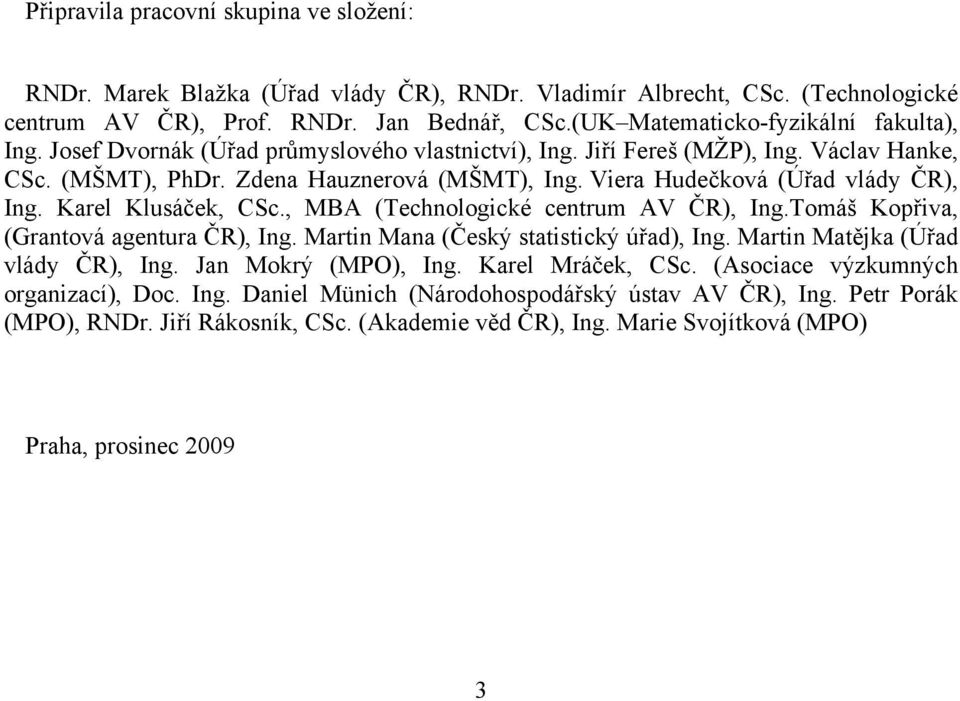 Připravila pracovní skupina ve složení:

RNDr. Marek Blažka (Úřad vlády ČR), RNDr. Vladimír Albrecht, CSc. (Technologické centrum AV ČR), Prof. RNDr. Jan Bednář, CSc.(UK–Matematicko-fyzikální fakulta), Ing. Josef Dvornák (Úřad průmyslového vlastnictví), Ing. Jiří Fereš (MŽP), Ing. Václav Hanke, CSc. (MŠMT), PhDr. Zdena Hauznerová (MŠMT), Ing. Viera Hudečková (Úřad vlády ČR), Ing. Karel Klusáček, CSc., MBA (Technologické centrum AV ČR), Ing.Tomáš Kopřiva, (Grantová agentura ČR), Ing. Martin Mana (Český statistický úřad), Ing. Martin Matějka (Úřad vlády ČR), Ing. Jan Mokrý (MPO), Ing. Karel Mráček, CSc. (Asociace výzkumných organizací), Doc. Ing. Daniel Münich (Národohospodářský ústav AV ČR), Ing. Petr Porák (MPO), RNDr. Jiří Rákosník, CSc. (Akademie věd ČR), Ing. Marie Svojítková (MPO)

Praha, prosinec 2009

3